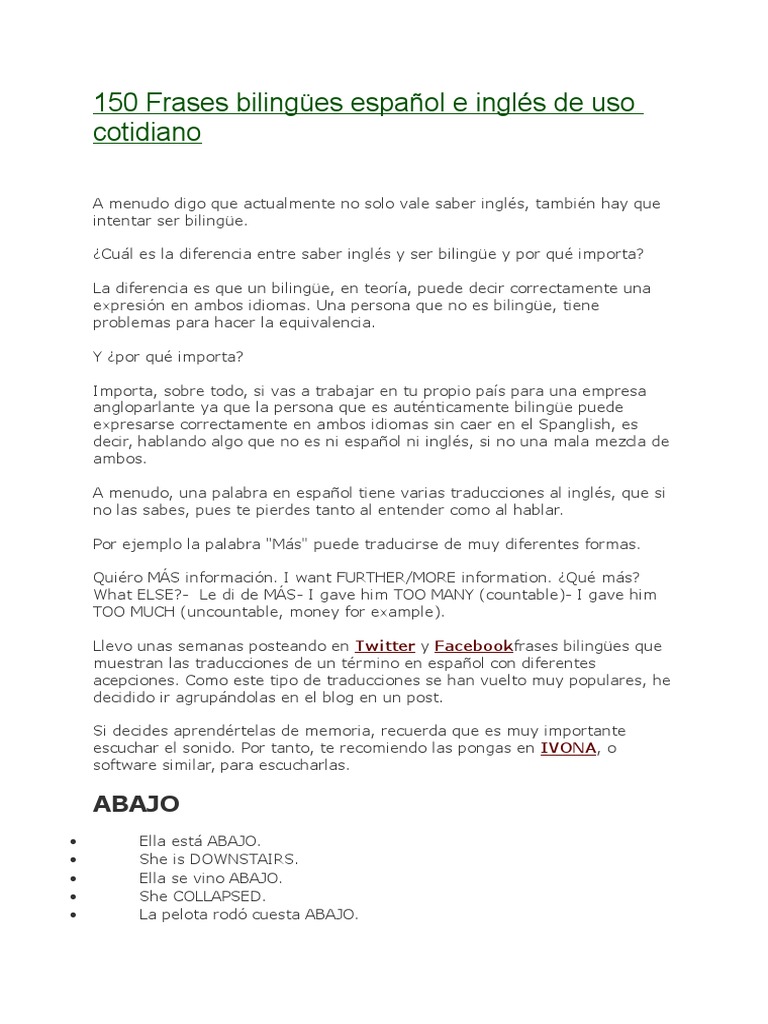 150 Frases bilingües español e inglés de uso cotidiano

A menudo digo que actualmente no solo vale saber inglés, también hay que intentar ser bilingüe.

¿Cuál es la diferencia entre saber inglés y ser bilingüe y por qué importa?

La diferencia es que un bilingüe, en teoría, puede decir correctamente una expresión en ambos idiomas. Una persona que no es bilingüe, tiene problemas para hacer la equivalencia.

Y ¿por qué importa?

Importa, sobre todo, si vas a trabajar en tu propio país para una empresa angloparlante ya que la persona que es auténticamente bilingüe puede expresarse correctamente en ambos idiomas sin caer en el Spanglish, es decir, hablando algo que no es ni español ni inglés, si no una mala mezcla de ambos.

A menudo, una palabra en español tiene varias traducciones al inglés, que si no las sabes, pues te pierdes tanto al entender como al hablar.

Por ejemplo la palabra "Más" puede traducirse de muy diferentes formas.

Quiéro MÁS información. I want FURTHER/MORE information. ¿Qué más? What ELSE?- Le di de MÁS- I gave him TOO MANY (countable)- I gave him TOO MUCH (uncountable, money for example).

Llevo unas semanas posteando en Twitter y Facebookfrases bilingües que muestran las traducciones de un término en español con diferentes acepciones. Como este tipo de traducciones se han vuelto muy populares, he decidido ir agrupándolas en el blog en un post.

Si decides aprendértelas de memoria, recuerda que es muy importante escuchar el sonido. Por tanto, te recomiendo las pongas en IVONA, o software similar, para escucharlas.

ABAJO

• Ella está ABAJO.
• She is DOWNSTAIRS.
• Ella se vino ABAJO.
• She COLLAPSED.
• La pelota rodó cuesta ABAJO.